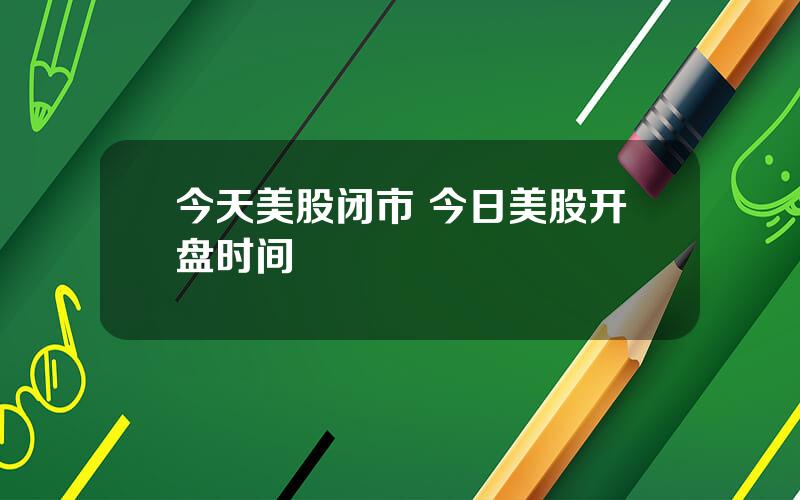 今天美股闭市 今日美股开盘时间